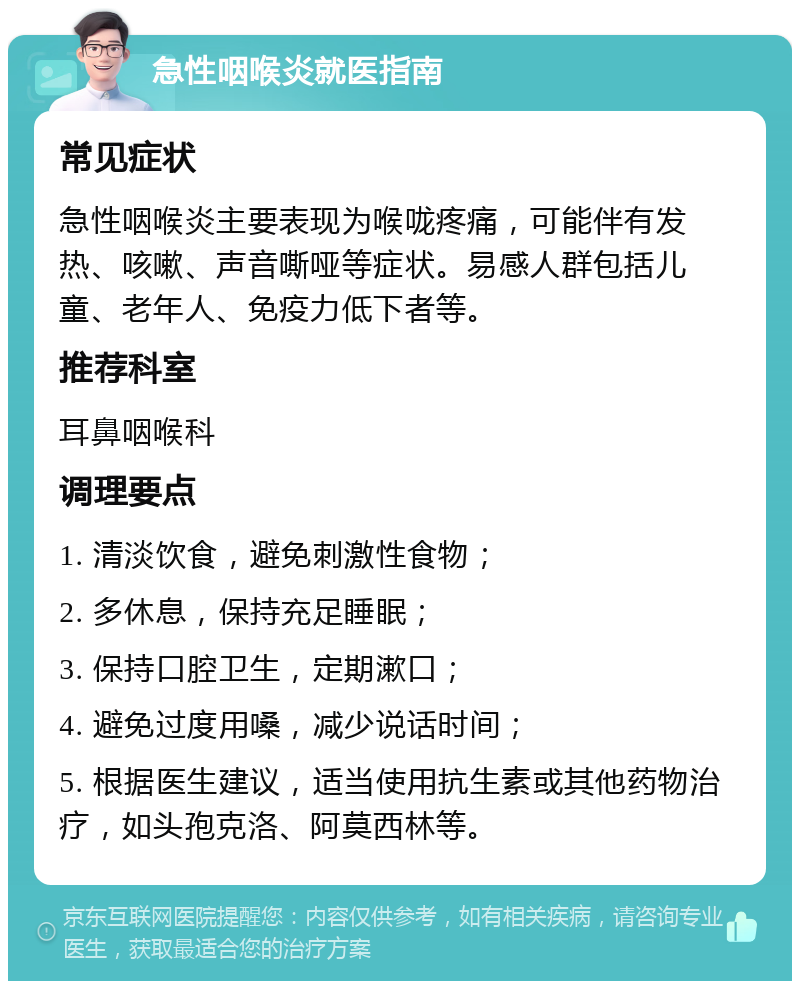 急性咽喉炎就医指南

常见症状

急性咽喉炎主要表现为喉咙疼痛，可能伴有发热、咳嗽、声音嘶哑等症状。易感人群包括儿童、老年人、免疫力低下者等。

推荐科室

耳鼻咽喉科

调理要点

1. 清淡饮食，避免刺激性食物；

2. 多休息，保持充足睡眠；

3. 保持口腔卫生，定期漱口；

4. 避免过度用嗓，减少说话时间；

5. 根据医生建议，适当使用抗生素或其他药物治疗，如头孢克洛、阿莫西林等。

京东互联网医院提醒您：内容仅供参考，如有相关疾病，请咨询专业医生，获取最适合您的治疗方案